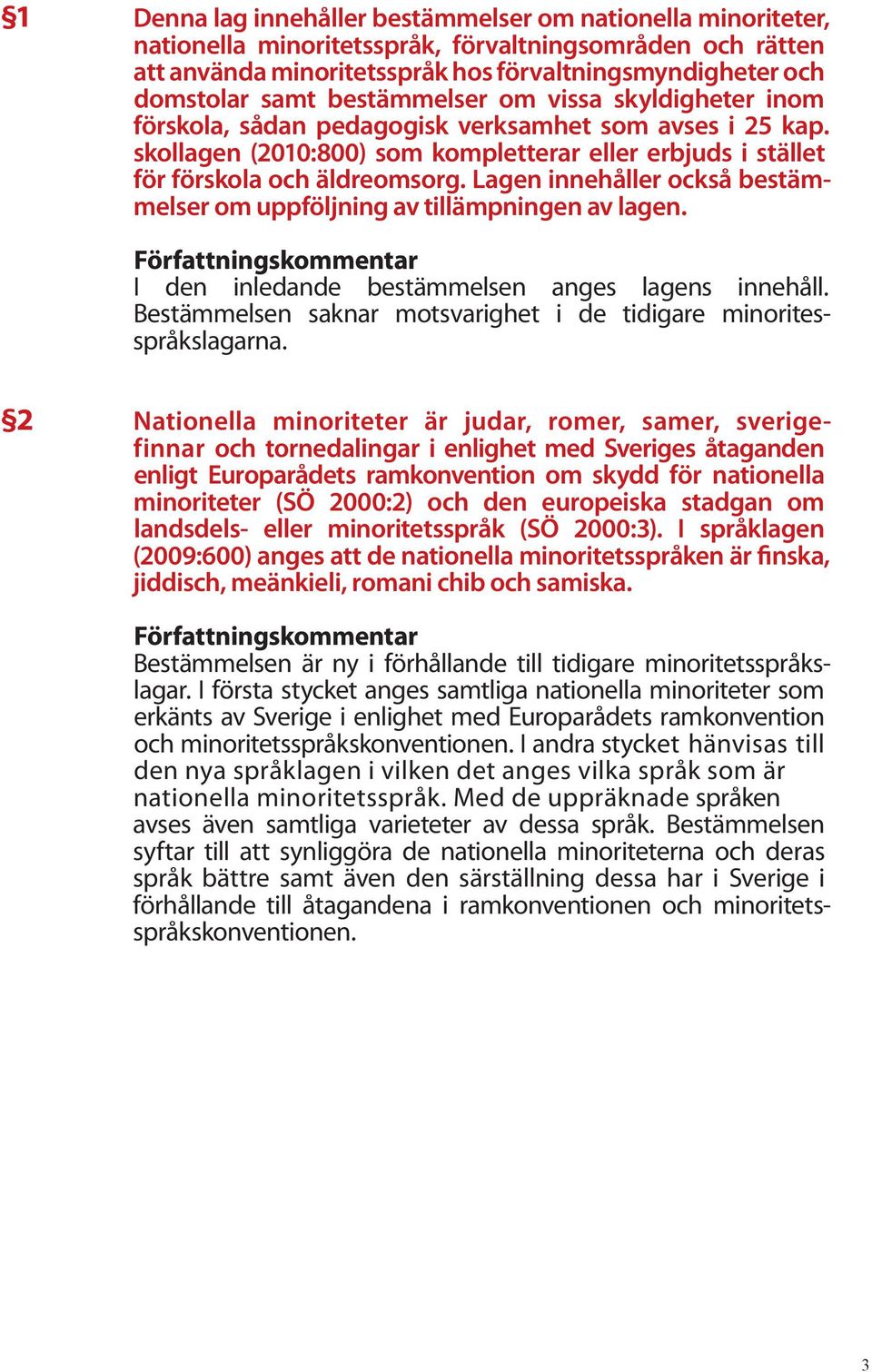 §1 Denna lag innehåller bestämmelser om nationella minoriteter, nationella minoritetsspråk, förvaltningsområden och rätten att använda minoritetsspråk hos förvaltningsmyndigheter och domstolar samt bestämmelser om vissa skyldigheter inom förskola, sådan pedagogisk verksamhet som avses i 25 kap. skollagen (2010:800) som kompletterar eller erbjuds i stället för förskola och äldreomsorg. Lagen innehåller också bestämmelser om uppföljning av tillämpningen av lagen.

Författningskommentar
I den inledande bestämmelsen anges lagens innehåll. Bestämmelsen saknar motsvarighet i de tidigare minoritesspråkslagarna.

§2 Nationella minoriteter är judar, romer, samer, sverigefinnar och tornedalingar i enlighet med Sveriges åtaganden enligt Europarådets ramkonvention om skydd för nationella minoriteter (SÖ 2000:2) och den europeiska stadgan om landsdels- eller minoritetsspråk (SÖ 2000:3). I språklagen (2009:600) anges att de nationella minoritetsspråken är finska, jiddisch, meänkieli, romani chib och samiska.

Författningskommentar
Bestämmelsen är ny i förhållande till tidigare minoritetsspråkslagar. I första stycket anges samtliga nationella minoriteter som erkänts av Sverige i enlighet med Europarådets ramkonvention och minoritetsspråkskonventionen. I andra stycket hänvisas till den nya språklagen i vilken det anges vilka språk som är nationella minoritetsspråk. Med de uppräknade språken avses även samtliga varieteter av dessa språk. Bestämmelsen syftar till att synliggöra de nationella minoriteterna och deras språk bättre samt även den särställning dessa har i Sverige i förhållande till åtagandena i ramkonventionen och minoritetsspråkskonventionen.

3